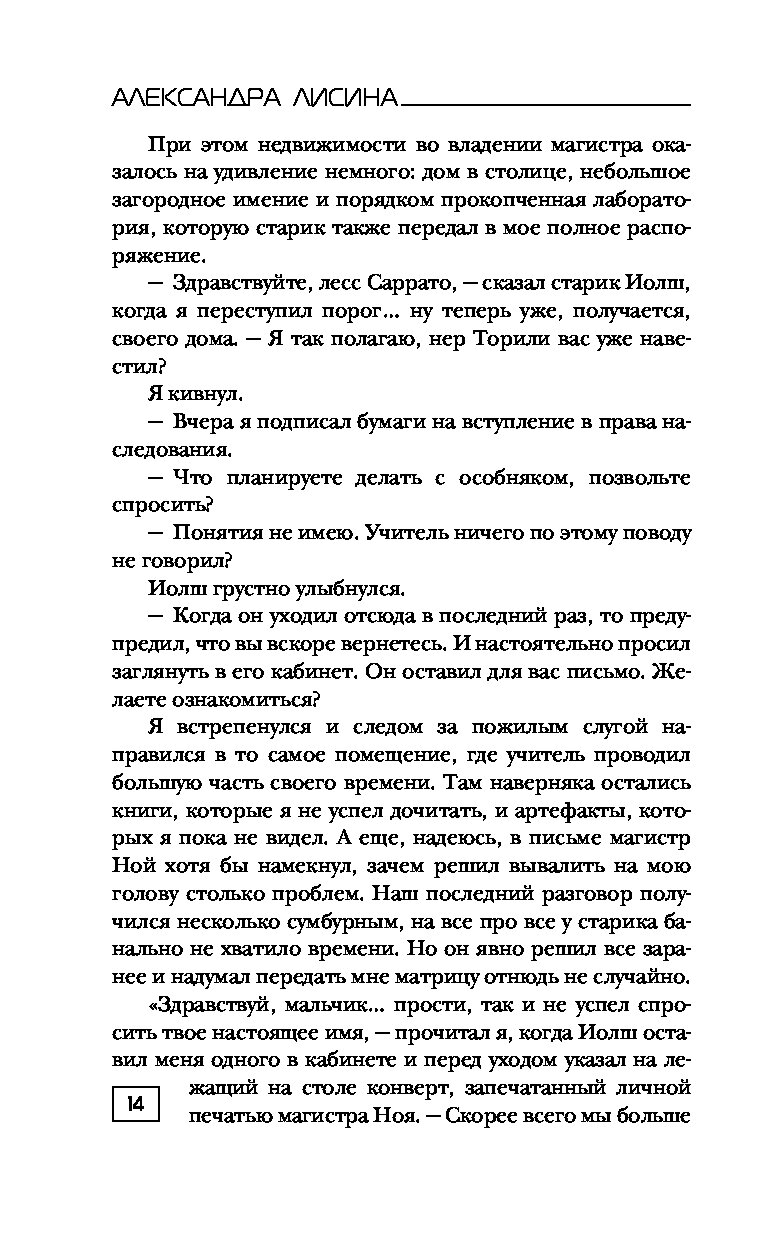 АЛЕКСАНДРА ЛИСИНА

При этом недвижимости во владении магистра оказалось на удивление немного: дом в столице, небольшое загородное имение и порядком прокопченная лаборатория, которую старик также передал в мое полное распоряжение.

— Здравствуйте, лесс Саррато, — сказал старик Иолш, когда я переступил порог... ну теперь уже, получается, своего дома. — Я так полагаю, нер Торили вас уже навестил?

Я кивнул.

— Вчера я подписал бумаги на вступление в права наследования.

— Что планируете делать с особняком, позвольте спросить?

— Понятия не имею. Учитель ничего по этому поводу не говорил?

Иолш грустно улыбнулся.

— Когда он уходил отсюда в последний раз, то предупредил, что вы вскоре вернетесь. И настоятельно просил заглянуть в его кабинет. Он оставил для вас письмо. Желаете ознакомиться?

Я встрепенулся и следом за пожилым слугой направился в то самое помещение, где учитель проводил большую часть своего времени. Там наверняка остались книги, которые я не успел дочитать, и артефакты, которых я пока не видел. А еще, надеюсь, в письме магистр Ной хотя бы намекнул, зачем решил вывалить на мою голову столько проблем. Наш последний разговор получился несколько сумбурным, на все про все у старика банально не хватило времени. Но он явно решил все заранее и надумал передать мне матрицу отнюдь не случайно.

«Здравствуй, мальчик... прости, так и не успел спросить твое настоящее имя, — прочитал я, когда Иолш оставил меня одного в кабинете и перед уходом указал на лежащий на столе конверт, запечатанный личной печатью магистра Ноя. — Скорее всего мы больше

14